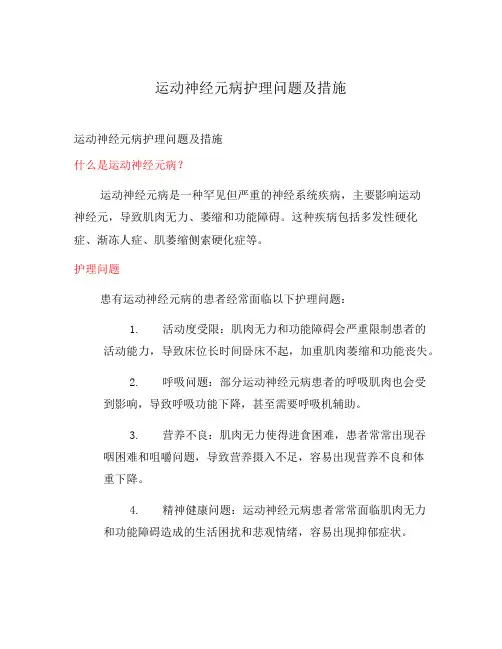 运动神经元病护理问题及措施

运动神经元病护理问题及措施

什么是运动神经元病？

运动神经元病是一种罕见但严重的神经系统疾病，主要影响运动神经元，导致肌肉无力、萎缩和功能障碍。这种疾病包括多发性硬化症、渐冻人症、肌萎缩侧索硬化症等。

护理问题

患有运动神经元病的患者经常面临以下护理问题：

1. 活动度受限：肌肉无力和功能障碍会严重限制患者的活动能力，导致床位长时间卧床不起，加重肌肉萎缩和功能丧失。

2. 呼吸问题：部分运动神经元病患者的呼吸肌肉也会受到影响，导致呼吸功能下降，甚至需要呼吸机辅助。

3. 营养不良：肌肉无力使得进食困难，患者常常出现吞咽困难和咀嚼问题，导致营养摄入不足，容易出现营养不良和体重下降。

4. 精神健康问题：运动神经元病患者常常面临肌肉无力和功能障碍造成的生活困扰和悲观情绪，容易出现抑郁症状。